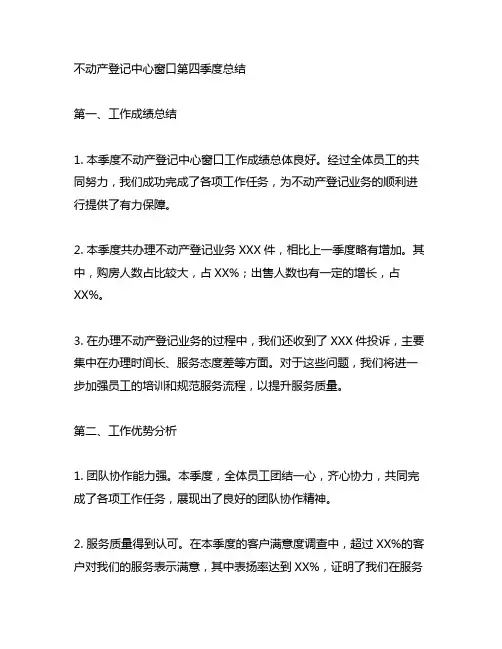 不动产登记中心窗口第四季度总结

第一、工作成绩总结

1. 本季度不动产登记中心窗口工作成绩总体良好。经过全体员工的共同努力，我们成功完成了各项工作任务，为不动产登记业务的顺利进行提供了有力保障。

2. 本季度共办理不动产登记业务 XXX 件，相比上一季度略有增加。其中，购房人数占比较大，占 XX%；出售人数也有一定的增长，占 XX%。

3. 在办理不动产登记业务的过程中，我们还收到了 XXX 件投诉，主要集中在办理时间长、服务态度差等方面。对于这些问题，我们将进一步加强员工的培训和规范服务流程，以提升服务质量。

第二、工作优势分析

1. 团队协作能力强。本季度，全体员工团结一心，齐心协力，共同完成了各项工作任务，展现出了良好的团队协作精神。

2. 服务质量得到认可。在本季度的客户满意度调查中，超过 XX%的客户对我们的服务表示满意，其中表扬率达到 XX%，证明了我们在服务